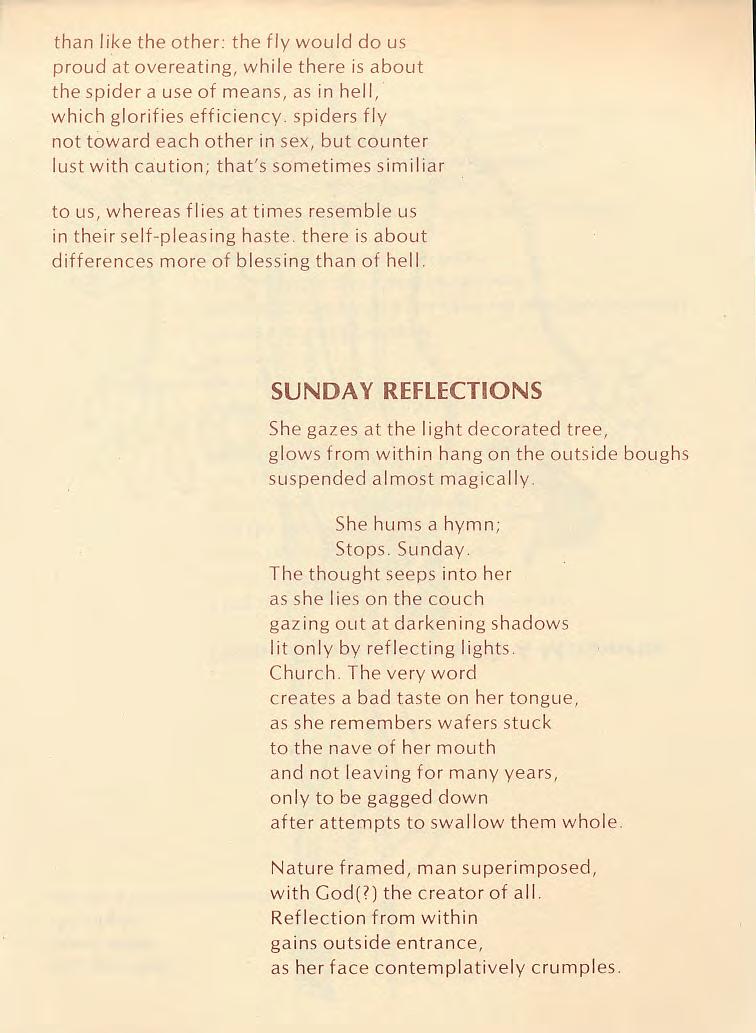 than like the other: the fly would do us
proud at overeating, while there is about
the spider a use of means, as in hell,
which glorifies efficiency. spiders fly
not toward each other in sex, but counter
lust with caution; that's sometimes similiar

to us, whereas flies at times resemble us
in their self-pleasing haste. there is about
differences more of blessing than of hell.

SUNDAY REFLECTIONS

She gazes at the light decorated tree,
glows from within hang on the outside boughs
suspended almost magically.

She hums a hymn;
Stops. Sunday.
The thought seeps into her
as she lies on the couch
gazing out at darkening shadows
lit only by reflecting lights.
Church. The very word
creates a bad taste on her tongue,
as she remembers wafers stuck
to the nave of her mouth
and not leaving for many years,
only to be gagged down
after attempts to swallow them whole.

Nature framed, man superimposed,
with God(?) the creator of all.
Reflection from within
gains outside entrance,
as her face contemplatively crumples.